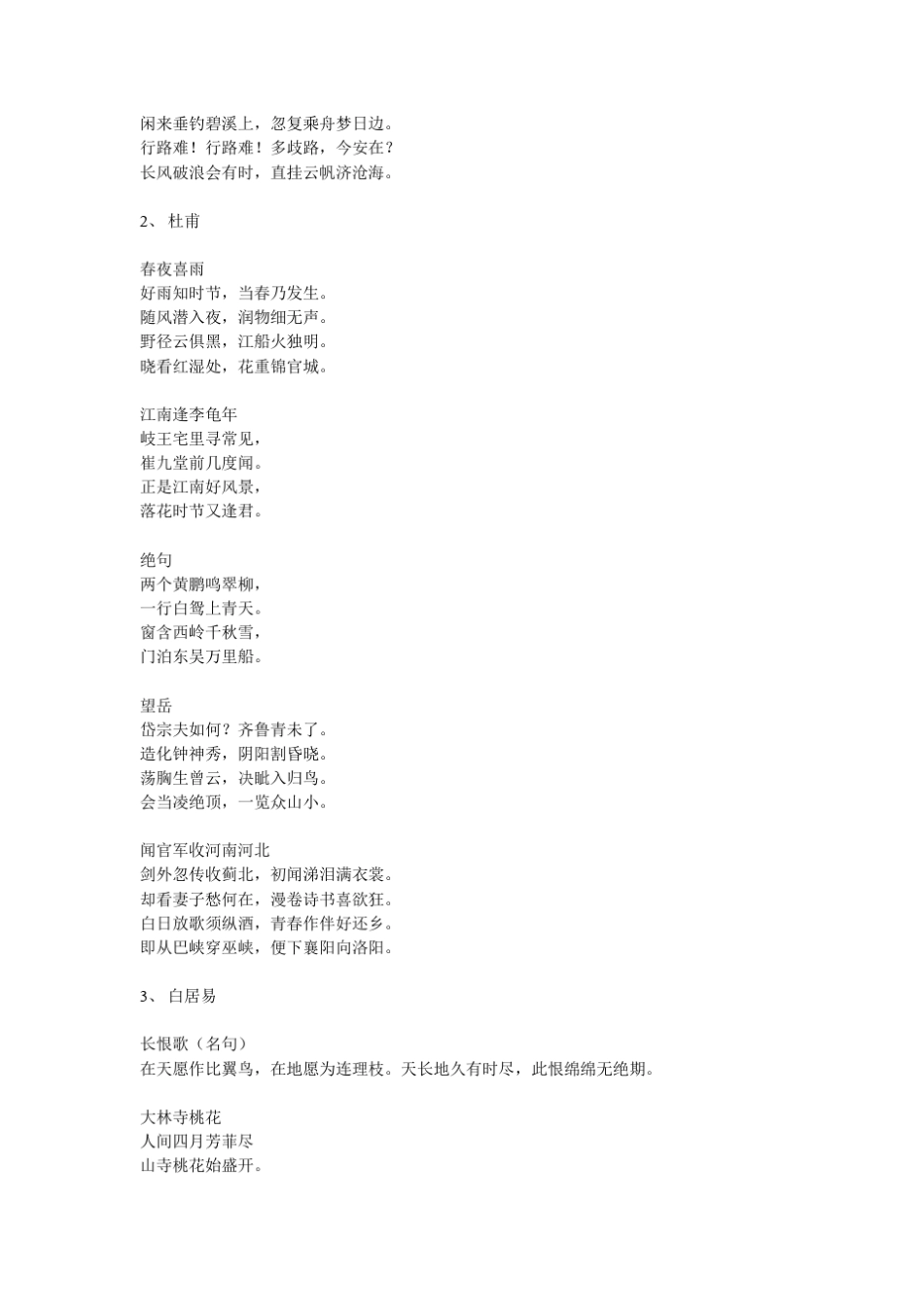 闲来垂钓碧溪上，忽复乘舟梦日边。
行路难！行路难！多歧路，今安在？
长风破浪会有时，直挂云帆济沧海。

2、 杜甫

春夜喜雨
好雨知时节，当春乃发生。
随风潜入夜，润物细无声。
野径云俱黑，江船火独明。
晓看红湿处，花重锦官城。

江南逢李龟年
岐王宅里寻常见，
崔九堂前几度闻。
正是江南好风景，
落花时节又逢君。

绝句
两个黄鹂鸣翠柳，
一行白鹭上青天。
窗含西岭千秋雪，
门泊东吴万里船。

望岳
岱宗夫如何？齐鲁青未了。
造化钟神秀，阴阳割昏晓。
荡胸生曾云，决眦入归鸟。
会当凌绝顶，一览众山小。

闻官军收河南河北
剑外忽传收蓟北，初闻涕泪满衣裳。
却看妻子愁何在，漫卷诗书喜欲狂。
白日放歌须纵酒，青春作伴好还乡。
即从巴峡穿巫峡，便下襄阳向洛阳。

3、 白居易

长恨歌（名句）
在天愿作比翼鸟，在地愿为连理枝。天长地久有时尽，此恨绵绵无绝期。

大林寺桃花
人间四月芳菲尽
山寺桃花始盛开。